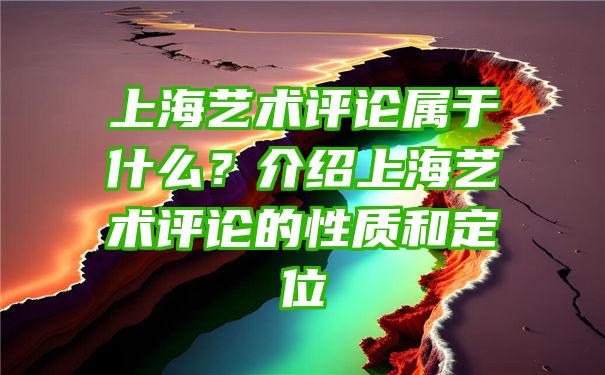 上海艺术评论属于什么？介绍上海艺术评论的性质和定位